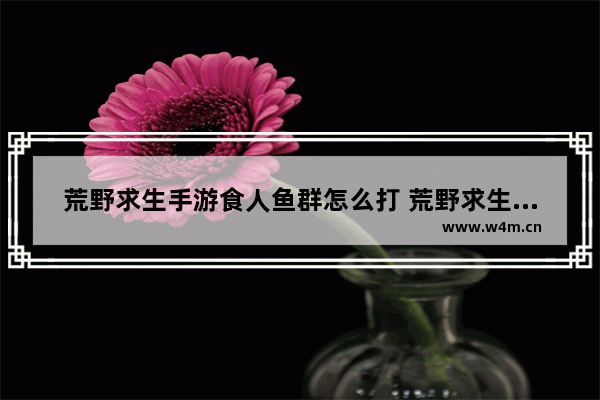 荒野求生手游食人鱼群怎么打 荒野求生...

www.w4m.cn